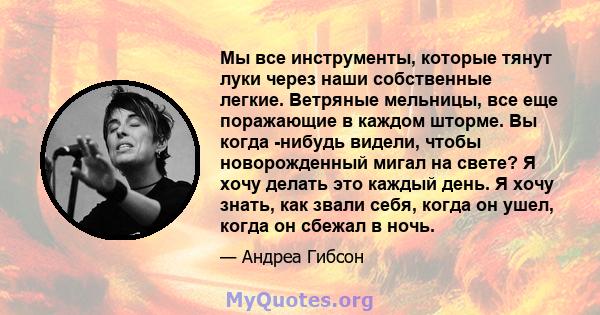 Мы все инструменты, которые тянут луки через наши собственные легкие. Ветряные мельницы, все еще поражающие в каждом шторме. Вы когда -нибудь видели, чтобы новорожденный мигал на свете? Я хочу делать это каждый день. Я хочу знать, как звали себя, когда он ушел, когда он сбежал в ночь.

— Андреа Гибсон

MyQuotes.org